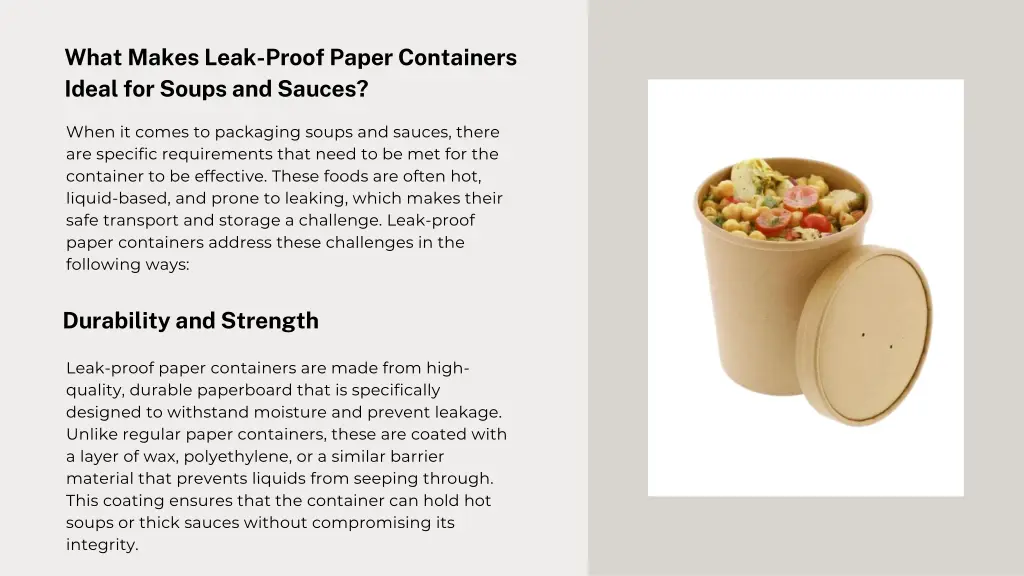 What Makes Leak-Proof Paper Containers Ideal for Soups and Sauces?

When it comes to packaging soups and sauces, there are specific requirements that need to be met for the container to be effective. These foods are often hot, liquid-based, and prone to leaking, which makes their safe transport and storage a challenge. Leak-proof paper containers address these challenges in the following ways:

Durability and Strength

Leak-proof paper containers are made from high-quality, durable paperboard that is specifically designed to withstand moisture and prevent leakage. Unlike regular paper containers, these are coated with a layer of wax, polyethylene, or a similar barrier material that prevents liquids from seeping through. This coating ensures that the container can hold hot soups or thick sauces without compromising its integrity.